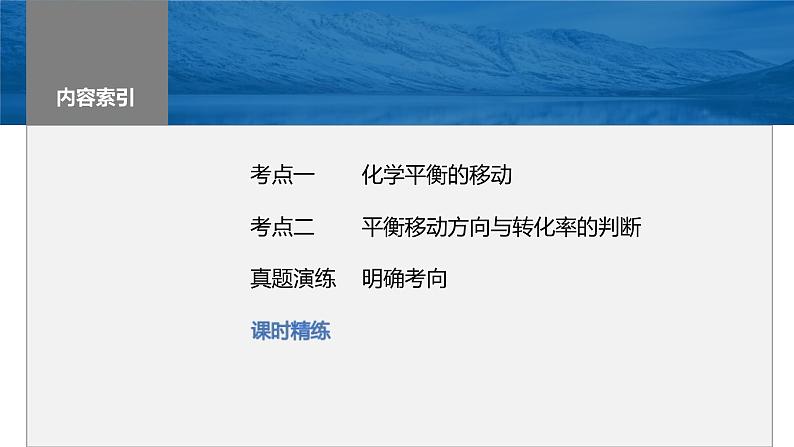 内容索引

考点一　化学平衡的移动

考点二　平衡移动方向与转化率的判断

真题演练　明确考向

课时精练